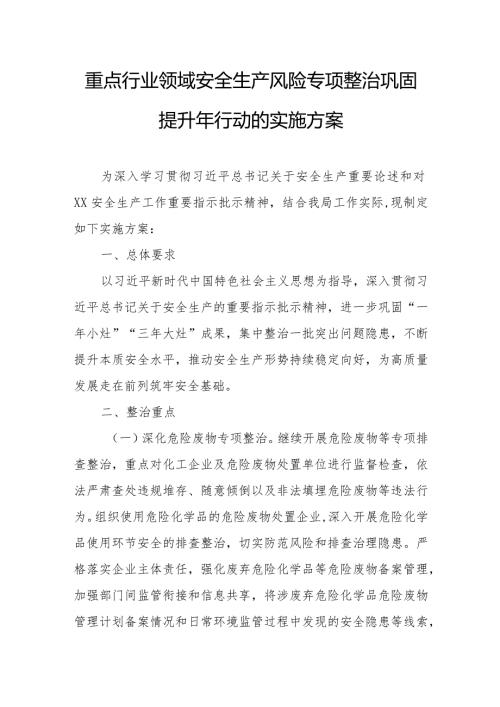 重点行业领域安全生产风险专项整治巩固提升年行动的实施方案

为深入学习贯彻习近平总书记关于安全生产重要论述和对XX安全生产工作重要指示批示精神，结合我局工作实际，现制定如下实施方案：

一、总体要求

以习近平新时代中国特色社会主义思想为指导，深入贯彻习近平总书记关于安全生产的重要指示批示精神，进一步巩固“一年小灶”“三年大灶”成果，集中整治一批突出问题隐患，不断提升本质安全水平，推动安全生产形势持续稳定向好，为高质量发展走在前列筑牢安全基础。

二、整治重点

（一）深化危险废物专项整治。继续开展危险废物等专项排查整治，重点对化工企业及危险废物处置单位进行监督检查，依法严肃查处违规堆存、随意倾倒以及非法填埋危险废物等违法行为。组织使用危险化学品的危险废物处置企业，深入开展危险化学品使用环节安全的排查整治，切实防范风险和排查治理隐患。严格落实企业主体责任，强化废弃危险化学品等危险废物备案管理，加强部门间监管衔接和信息共享，将涉废弃危险化学品危险废物管理计划备案情况和日常环境监管过程中发现的安全隐患等线索，